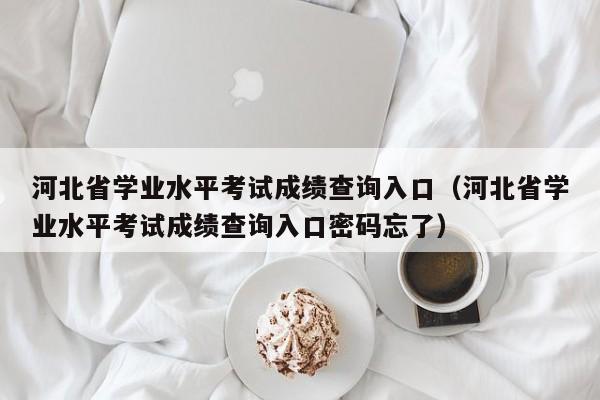 河北省学业水平考试成绩查询入口（河北省学业水平考试成绩查询入口密码忘了）